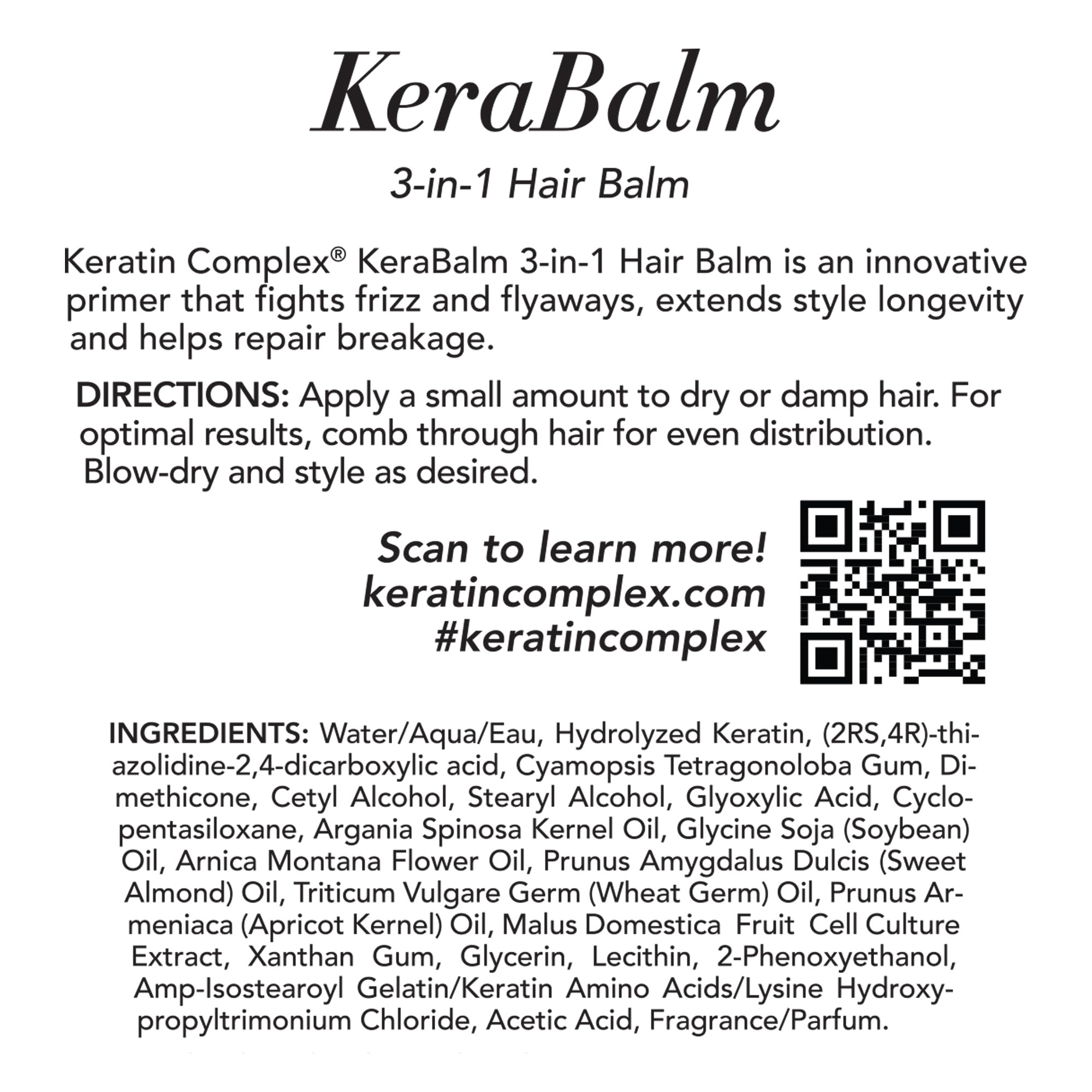 KeraBalm

3-in-1 Hair Balm

Keratin Complex® KeraBalm 3-in-1 Hair Balm is an innovative primer that fights frizz and flyaways, extends style longevity and helps repair breakage.

DIRECTIONS: Apply a small amount to dry or damp hair. For optimal results, comb through hair for even distribution. Blow-dry and style as desired.

Scan to learn more!
keratincomplex.com
#keratincomplex

INGREDIENTS: Water/Aqua/Eau, Hydrolyzed Keratin, (2RS,4R)-thiazolidine-2,4-dicarboxylic acid, Cyamopsis Tetragonoloba Gum, Dimethicone, Cetyl Alcohol, Stearyl Alcohol, Glyoxylic Acid, Cyclopentasiloxane, Argania Spinosa Kernel Oil, Glycine Soja (Soybean) Oil, Arnica Montana Flower Oil, Prunus Amygdalus Dulcis (Sweet Almond) Oil, Triticum Vulgare Germ (Wheat Germ) Oil, Prunus Armeniaca (Apricot Kernel) Oil, Malus Domestica Fruit Cell Culture Extract, Xanthan Gum, Glycerin, Lecithin, 2-Phenoxyethanol, Amp-Isostearoyl Gelatin/Keratin Amino Acids/Lysine Hydroxypropyltrimonium Chloride, Acetic Acid, Fragrance/Parfum.